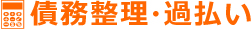 債務整理・過払い